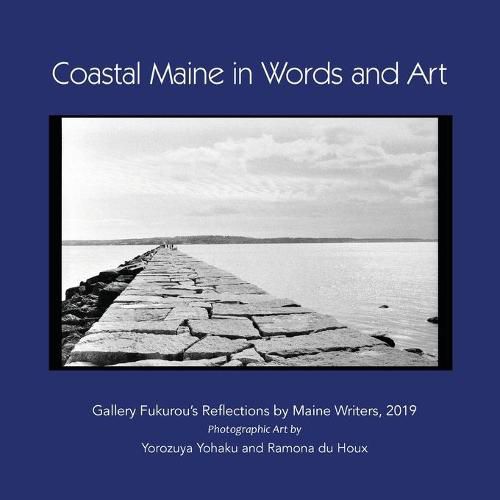 Coastal Maine in Words and Art

Gallery Fukurou's Reflections by Maine Writers, 2019
Photographic Art by
Yorozuya Yohaku and Ramona du Houx